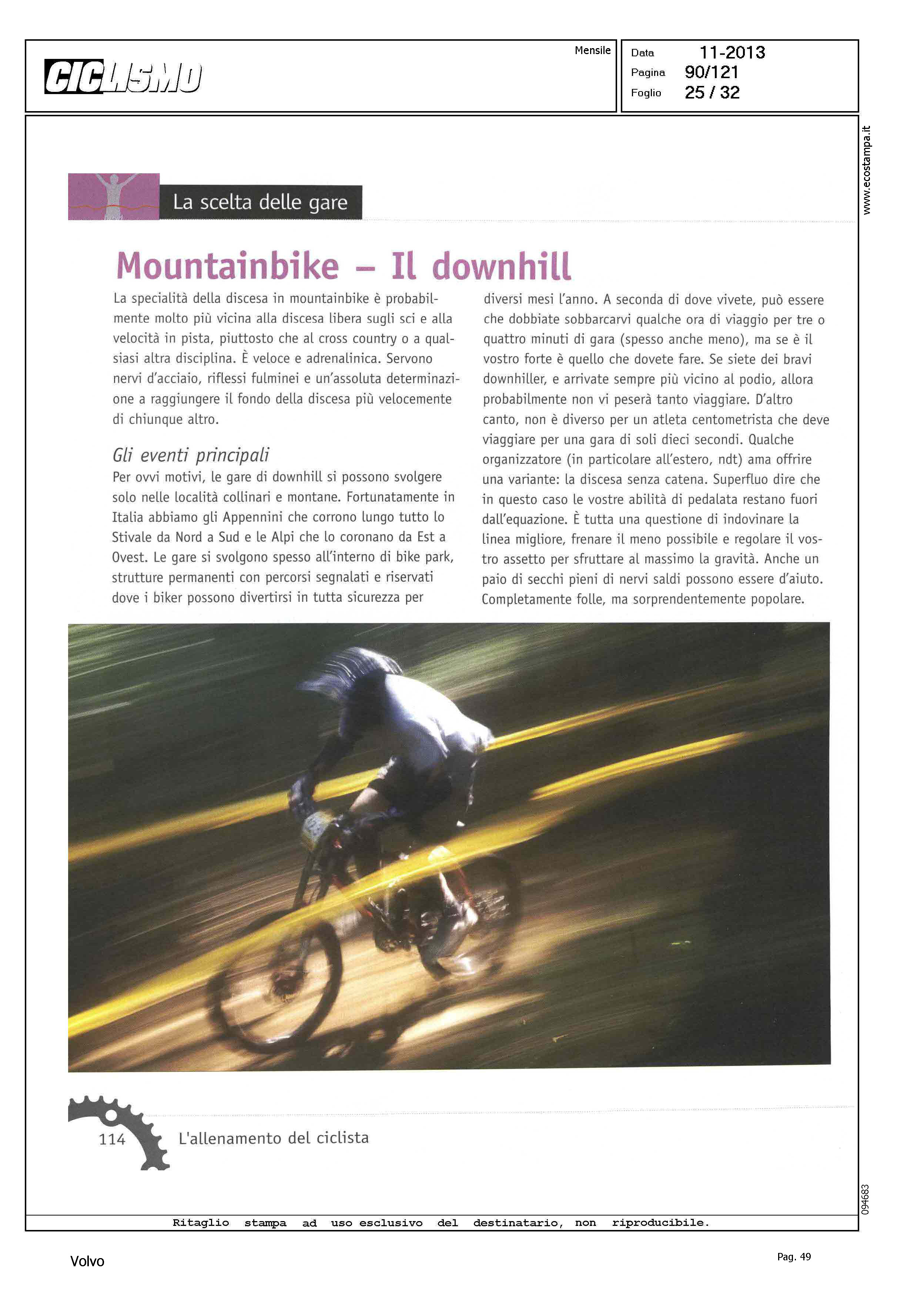 CICLISMO

Mensile

Data 11-2013
Pagina 90/121
Foglio 25 / 32

www.ecostampa.it

La scelta delle gare

Mountainbike – Il downhill

La specialità della discesa in mountainbike è probabilmente molto più vicina alla discesa libera sugli sci e alla velocità in pista, piuttosto che al cross country o a qualsiasi altra disciplina. È veloce e adrenalinica. Servono nervi d'acciaio, riflessi fulminei e un'assoluta determinazione a raggiungere il fondo della discesa più velocemente di chiunque altro.

Gli eventi principali
Per ovvi motivi, le gare di downhill si possono svolgere solo nelle località collinari e montane. Fortunatamente in Italia abbiamo gli Appennini che corrono lungo tutto lo Stivale da Nord a Sud e le Alpi che lo coronano da Est a Ovest. Le gare si svolgono spesso all'interno di bike park, strutture permanenti con percorsi segnalati e riservati dove i biker possono divertirsi in tutta sicurezza per diversi mesi l'anno. A seconda di dove vivete, può essere che dobbiate sobbarcarvi qualche ora di viaggio per tre o quattro minuti di gara (spesso anche meno), ma se è il vostro forte è quello che dovete fare. Se siete dei bravi downhiller, e arrivate sempre più vicino al podio, allora probabilmente non vi peserà tanto viaggiare. D'altro canto, non è diverso per un atleta centometrista che deve viaggiare per una gara di soli dieci secondi. Qualche organizzatore (in particolare all'estero, ndt) ama offrire una variante: la discesa senza catena. Superfluo dire che in questo caso le vostre abilità di pedalata restano fuori dall'equazione. È tutta una questione di indovinare la linea migliore, frenare il meno possibile e regolare il vostro assetto per sfruttare al massimo la gravità. Anche un paio di secchi pieni di nervi saldi possono essere d'aiuto. Completamente folle, ma sorprendentemente popolare.

114 L'allenamento del ciclista

094683

Ritaglio stampa ad uso esclusivo del destinatario, non riproducibile.

Volvo

Pag. 49